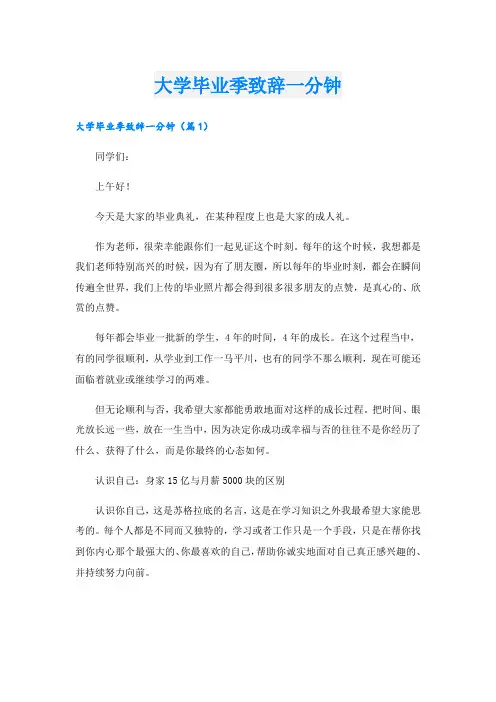 大学毕业季致辞一分钟

大学毕业季致辞一分钟（篇1）

同学们：

上午好！

今天是大家的毕业典礼，在某种程度上也是大家的成人礼。

作为老师，很荣幸能跟你们一起见证这个时刻。每年的这个时候，我想都是我们老师特别高兴的时候，因为有了朋友圈，所以每年的毕业时刻，都会在瞬间传遍全世界，我们上传的毕业照片都会得到很多很多朋友的点赞，是真心的、欣赏的点赞。

每年都会毕业一批新的学生，4年的时间，4年的成长。在这个过程当中，有的同学很顺利，从学业到工作一马平川，也有的同学不那么顺利，现在可能还面临着就业或继续学习的两难。

但无论顺利与否，我希望大家都能勇敢地面对这样的成长过程。把时间、眼光放长远一些，放在一生当中，因为决定你成功或幸福与否的往往不是你经历了什么、获得了什么，而是你最终的心态如何。

认识自己：身家15亿与月薪5000块的区别

认识你自己，这是苏格拉底的名言，这是在学习知识之外我最希望大家能思考的。每个人都是不同而又独特的，学习或者工作只是一个手段，只是在帮你找到你内心那个最强大的、你最喜欢的自己，帮助你诚实地面对自己真正感兴趣的、并持续努力向前。